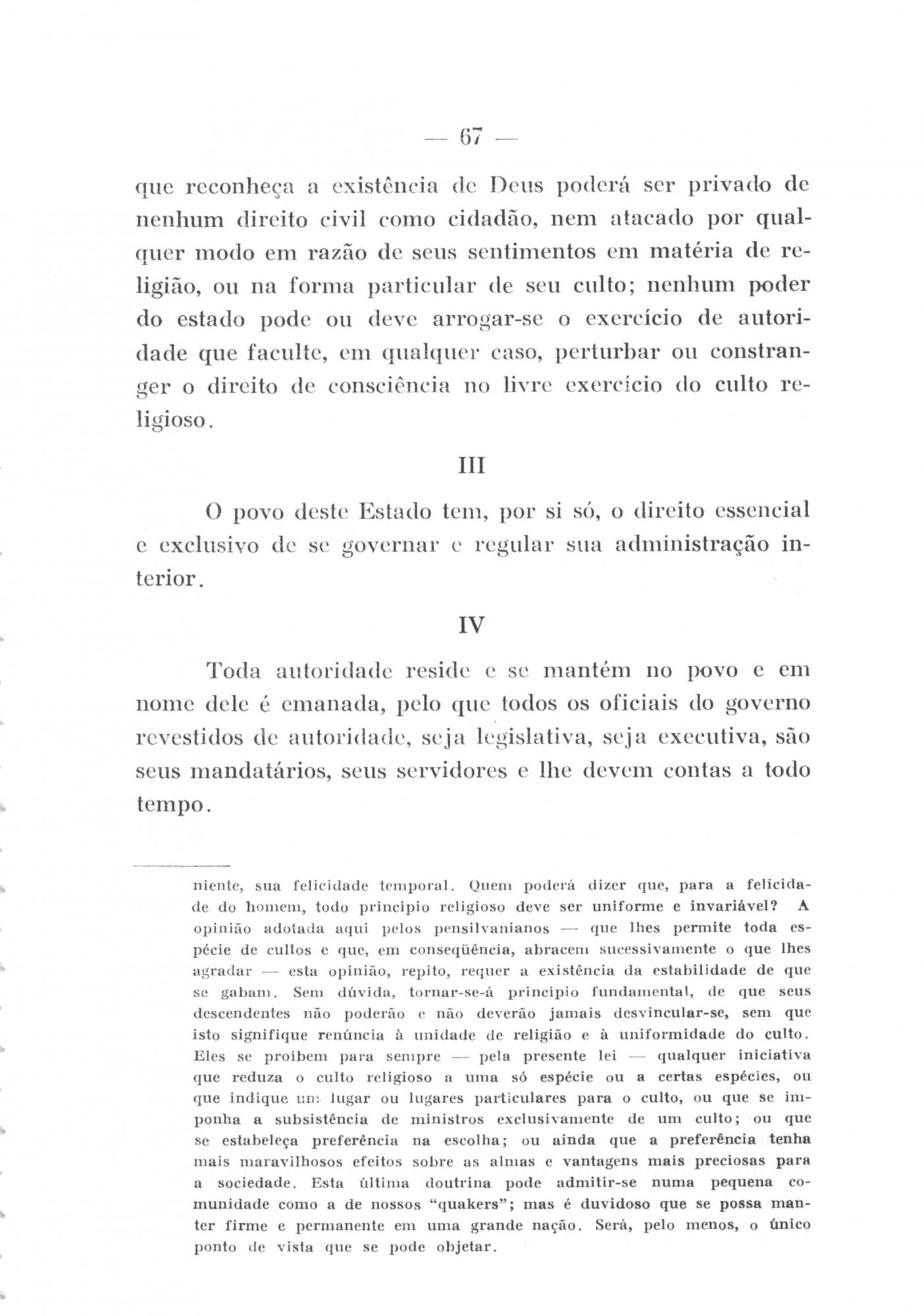 — 67 —

que reconheça a existência de Deus poderá ser privado de nenhum direito civil como cidadão, nem atacado por qualquer modo em razão de seus sentimentos em matéria de religião, ou na forma particular de seu culto; nenhum poder do estado pode ou deve arrogar-se o exercício de autoridade que faculte, em qualquer caso, perturbar ou constranger o direito de consciência no livre exercício do culto religioso.

III

O povo deste Estado tem, por si só, o direito essencial e exclusivo de se governar e regular sua administração interior.

IV

Toda autoridade reside e se mantém no povo e em nome dele é emanada, pelo que todos os oficiais do governo revestidos de autoridade, seja legislativa, seja executiva, são seus mandatários, seus servidores e lhe devem contas a todo tempo.

niente, sua felicidade temporal. Quem poderá dizer que, para a felicidade do homem, todo princípio religioso deve ser uniforme e invariável? A opinião adotada aqui pelos pensilvanianos — que lhes permite toda espécie de cultos e que, em conseqüência, abracem sucessivamente o que lhes agradar — esta opinião, repito, requer a existência da estabilidade de que se gabam. Sem dúvida, tornar-se-á princípio fundamental, de que seus descendentes não poderão e não deverão jamais desvincular-se, sem que isto signifique renúncia à unidade de religião e à uniformidade do culto. Eles se proíbem para sempre — pela presente lei — qualquer iniciativa que reduza o culto religioso a uma só espécie ou a certas espécies, ou que indique um lugar ou lugares particulares para o culto, ou que se imponha a subsistência de ministros exclusivamente de um culto; ou que se estabeleça preferência na escolha; ou ainda que a preferência tenha mais maravilhosos efeitos sobre as almas e vantagens mais preciosas para a sociedade. Esta última doutrina pode admitir-se numa pequena comunidade como a de nossos "quakers"; mas é duvidoso que se possa manter firme e permanente em uma grande nação. Será, pelo menos, o único ponto de vista que se pode objetar.